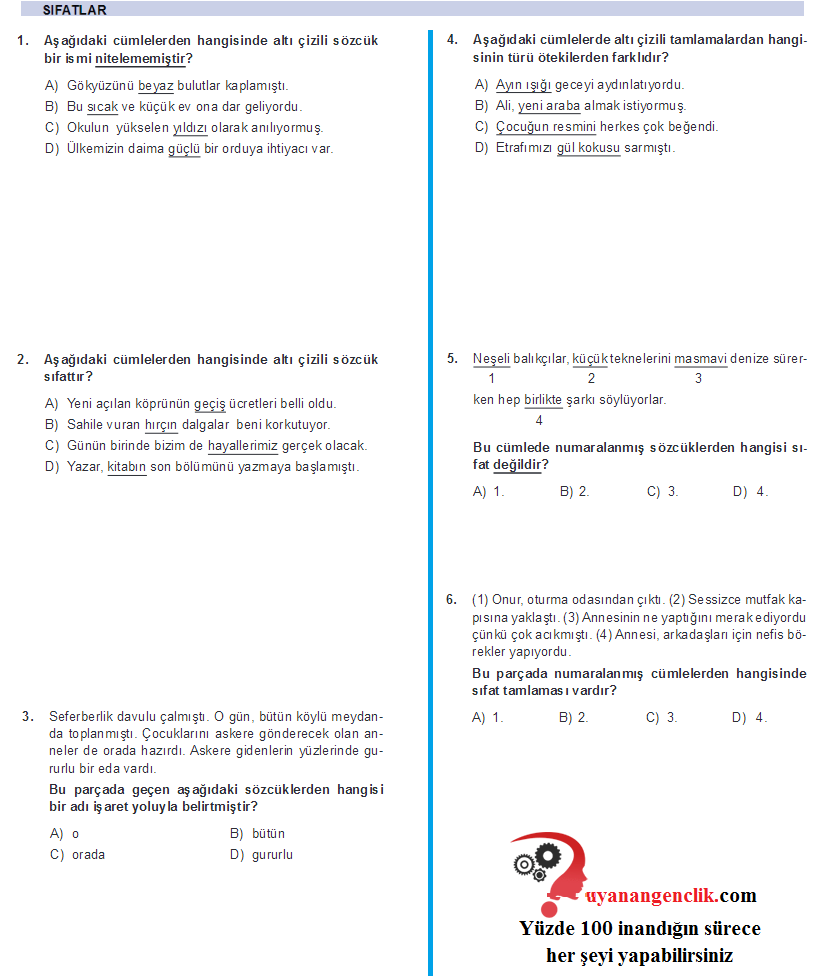 SIFATLAR

1. Aşağıdaki cümlelerden hangisinde altı çizili sözcük bir ismi nitelememiştir?

A) Gökyüzünü beyaz bulutlar kaplamıştı.
B) Bu sıcak ve küçük ev ona dar geliyordu.
C) Okulun yükselen yıldızı olarak anılıyormuş.
D) Ülkemizin daima güçlü bir orduya ihtiyacı var.

2. Aşağıdaki cümlelerden hangisinde altı çizili sözcük sıfattır?

A) Yeni açılan köprünün geçiş ücretleri belli oldu.
B) Sahile vuran hırçın dalgalar beni korkutuyor.
C) Günün birinde bizim de hayallerimiz gerçek olacak.
D) Yazar, kitabın son bölümünü yazmaya başlamıştı.

3. Seferberlik davulu çalmıştı. O gün, bütün köylü meydanda toplanmıştı. Çocuklarını askere gönderecek olan anneler de orada hazırdı. Askere gidenlerin yüzlerinde gururlu bir eda vardı.
Bu parçada geçen aşağıdaki sözcüklerden hangisi bir adı işaret yoluyla belirtmiştir?

A) o
B) bütün
C) orada
D) gururlu

4. Aşağıdaki cümlelerde altı çizili tamlamalardan hangisinin türü ötekilerden farklıdır?

A) Ayın ışığı geceyi aydınlatıyordu.
B) Ali, yeni araba almak istiyormuş.
C) Çocuğun resmini herkes çok beğendi.
D) Etrafımızı gül kokusu sarmıştı.

5. Neşeli balıkçılar, küçük teknelerini masmavi denize sürerken hep birlikte şarkı söylüyorlar.
1 2 3 4
Bu cümlede numaralanmış sözcüklerden hangisi sıfat değildir?

A) 1.
B) 2.
C) 3.
D) 4.

6. (1) Onur, oturma odasından çıktı. (2) Sessizce mutfak kapısına yaklaştı. (3) Annesinin ne yaptığını merak ediyordu çünkü çok acıkmıştı. (4) Annesi, arkadaşları için nefis börekler yapıyordu.
Bu parçada numaralanmış cümlelerden hangisinde sıfat tamlaması vardır?

A) 1.
B) 2.
C) 3.
D) 4.

uyanangenclik.com
Yüzde 100 inandığın sürece her şeyi yapabilirsiniz